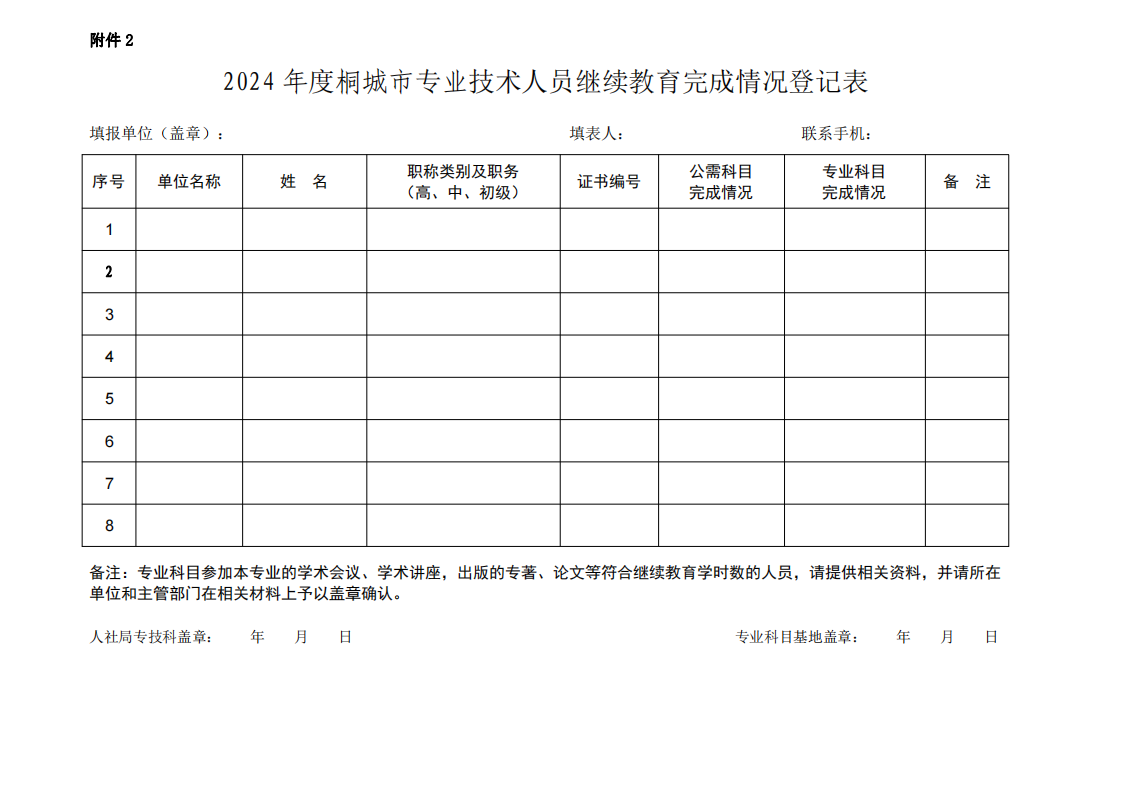 附件 2

2024 年度桐城市专业技术人员继续教育完成情况登记表

填报单位（盖章）： 填表人： 联系手机：

| 序号 | 单位名称 | 姓　名 | 职称类别及职务（高、中、初级） | 证书编号 | 公需科目完成情况 | 专业科目完成情况 | 备　注 |
|---|---|---|---|---|---|---|---|
| 1 | | | | | | | |
| 2 | | | | | | | |
| 3 | | | | | | | |
| 4 | | | | | | | |
| 5 | | | | | | | |
| 6 | | | | | | | |
| 7 | | | | | | | |
| 8 | | | | | | | |

备注：专业科目参加本专业的学术会议、学术讲座，出版的专著、论文等符合继续教育学时数的人员，请提供相关资料，并请所在单位和主管部门在相关材料上予以盖章确认。

人社局专技科盖章： 年 月 日 专业科目基地盖章： 年 月 日